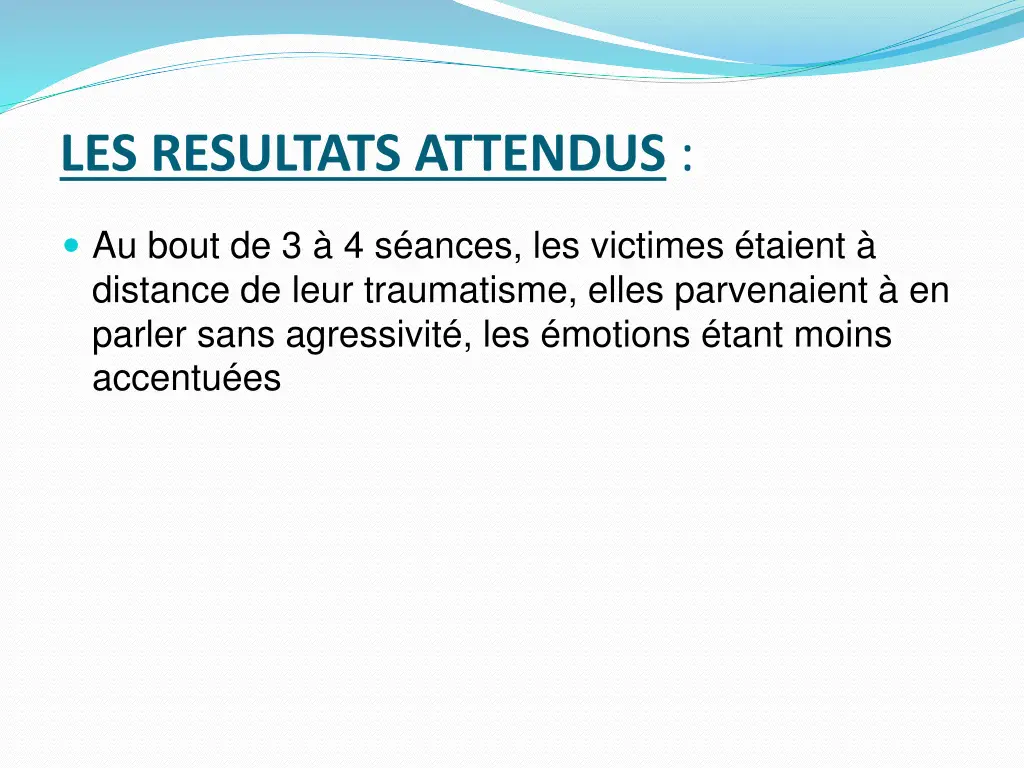 LES RESULTATS ATTENDUS :

Au bout de 3 à 4 séances, les victimes étaient à distance de leur traumatisme, elles parvenaient à en parler sans agressivité, les émotions étant moins accentuées